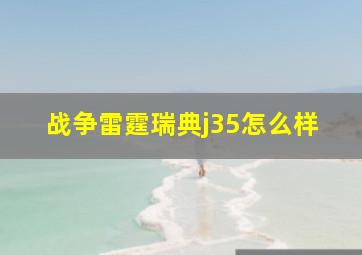 战争雷霆瑞典j35怎么样